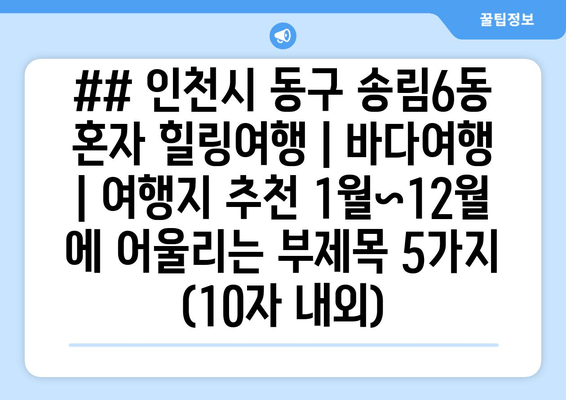 꿀팁정보

## 인천시 동구 송림6동 혼자 힐링여행 | 바다여행 | 여행지 추천 1월~12월에 어울리는 부제목 5가지 (10자 내외)